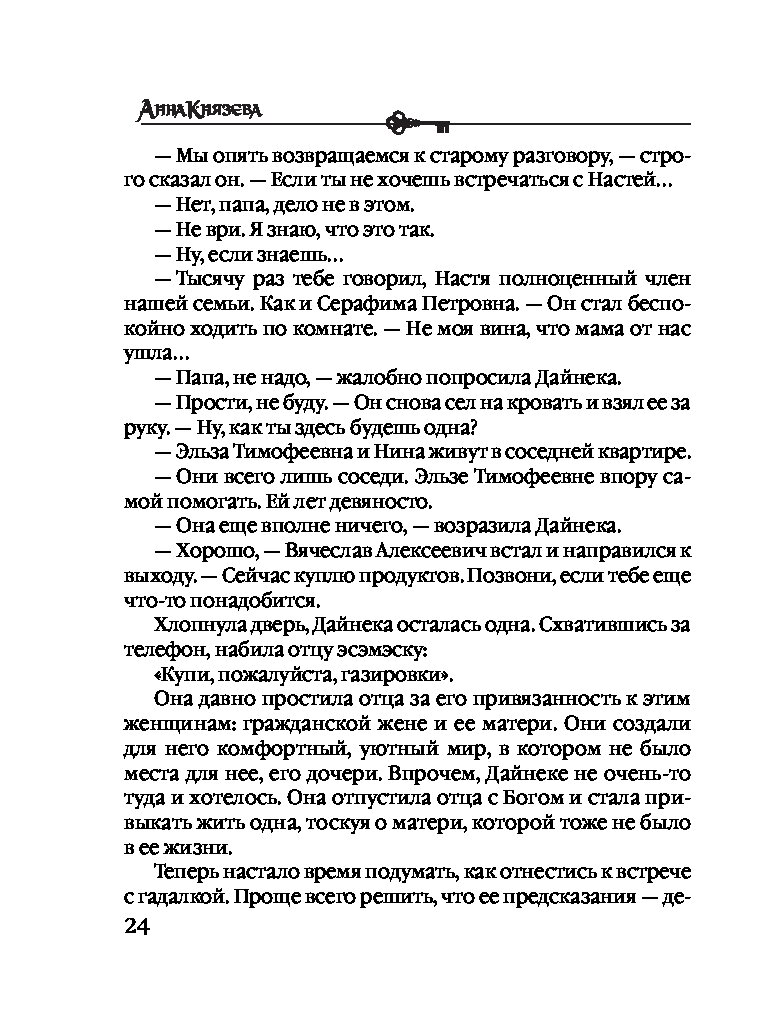 АннаКнязева

— Мы опять возвращаемся к старому разговору, — строго сказал он. — Если ты не хочешь встречаться с Настей…

— Нет, папа, дело не в этом.

— Не ври. Я знаю, что это так.

— Ну, если знаешь…

— Тысячу раз тебе говорил, Настя полноценный член нашей семьи. Как и Серафима Петровна. — Он стал беспокойно ходить по комнате. — Не моя вина, что мама от нас ушла…

— Папа, не надо, — жалобно попросила Дайнека.

— Прости, не буду. — Он снова сел на кровать и взял ее за руку. — Ну, как ты здесь будешь одна?

— Эльза Тимофеевна и Нина живут в соседней квартире.

— Они всего лишь соседи. Эльзе Тимофеевне впору самой помогать. Ей лет девяносто.

— Она еще вполне ничего, — возразила Дайнека.

— Хорошо, — Вячеслав Алексеевич встал и направился к выходу. — Сейчас куплю продуктов. Позвони, если тебе еще что-то понадобится.

Хлопнула дверь, Дайнека осталась одна. Схватившись за телефон, набила отцу эсэмэску:

«Купи, пожалуйста, газировки».

Она давно простила отца за его привязанность к этим женщинам: гражданской жене и ее матери. Они создали для него комфортный, уютный мир, в котором не было места для нее, его дочери. Впрочем, Дайнеке не очень-то туда и хотелось. Она отпустила отца с Богом и стала привыкать жить одна, тоскуя о матери, которой тоже не было в ее жизни.

Теперь настало время подумать, как отнестись к встрече с гадалкой. Проще всего решить, что ее предсказания — де-

24